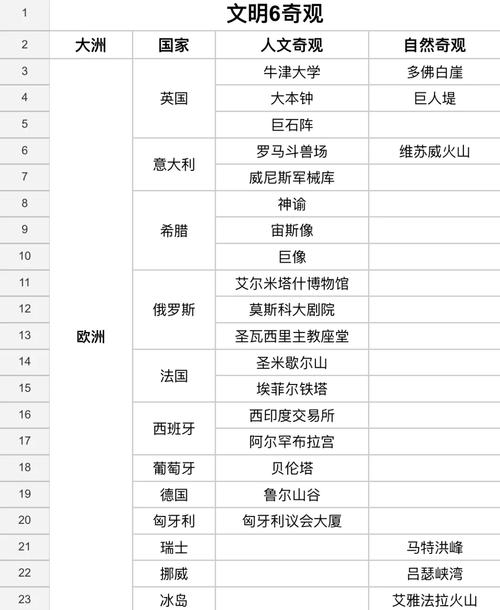 | 1 | 文明6奇观 | | | |
|---|---|---|---|---|
| 2 | 大洲 | 国家 | 人文奇观 | 自然奇观 |
| 3 | 欧洲 | 英国 | 牛津大学 | 多佛白崖 |
| 4 | | | 大本钟 | 巨人堤 |
| 5 | | | 巨石阵 | |
| 6 | | 意大利 | 罗马斗兽场 | 维苏威火山 |
| 7 | | | 威尼斯军械库 | |
| 8 | | 希腊 | 神谕 | |
| 9 | | | 宙斯像 | |
| 10 | | | 巨像 | |
| 11 | | 俄罗斯 | 艾尔米塔什博物馆 | |
| 12 | | | 莫斯科大剧院 | |
| 13 | | | 圣瓦西里主教座堂 | |
| 14 | | 法国 | 圣米歇尔山 | |
| 15 | | | 埃菲尔铁塔 | |
| 16 | | 西班牙 | 西印度交易所 | |
| 17 | | | 阿尔罕布拉宫 | |
| 18 | | 葡萄牙 | 贝伦塔 | |
| 19 | | 德国 | 鲁尔山谷 | |
| 20 | | 匈牙利 | 匈牙利议会大厦 | |
| 21 | | 瑞士 | | 马特洪峰 |
| 22 | | 挪威 | | 吕瑟峡湾 |
| 23 | | 冰岛 | | 艾雅法拉火山 |